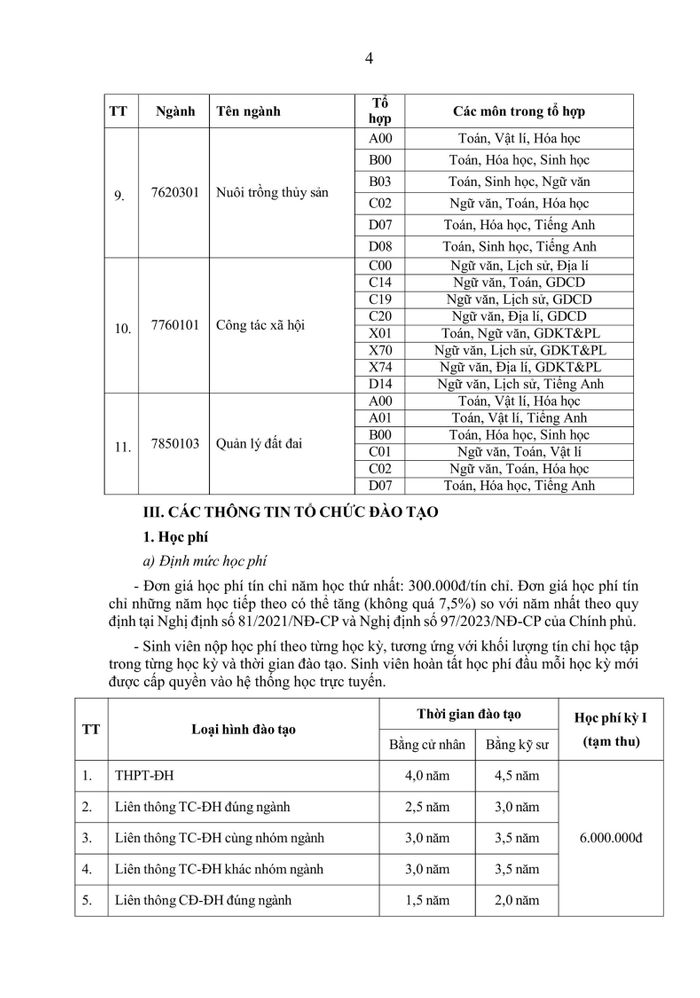 4

| TT | Ngành | Tên ngành | Tổ hợp | Các môn trong tổ hợp |
|---|---|---|---|---|
| 9. | 7620301 | Nuôi trồng thủy sản | A00 | Toán, Vật lí, Hóa học |
| | | | B00 | Toán, Hóa học, Sinh học |
| | | | B03 | Toán, Sinh học, Ngữ văn |
| | | | C02 | Ngữ văn, Toán, Hóa học |
| | | | D07 | Toán, Hóa học, Tiếng Anh |
| | | | D08 | Toán, Sinh học, Tiếng Anh |
| 10. | 7760101 | Công tác xã hội | C00 | Ngữ văn, Lịch sử, Địa lí |
| | | | C14 | Ngữ văn, Toán, GDCD |
| | | | C19 | Ngữ văn, Lịch sử, GDCD |
| | | | C20 | Ngữ văn, Địa lí, GDCD |
| | | | X01 | Toán, Ngữ văn, GDKT&PL |
| | | | X70 | Ngữ văn, Lịch sử, GDKT&PL |
| | | | X74 | Ngữ văn, Địa lí, GDKT&PL |
| | | | D14 | Ngữ văn, Lịch sử, Tiếng Anh |
| 11. | 7850103 | Quản lý đất đai | A00 | Toán, Vật lí, Hóa học |
| | | | A01 | Toán, Vật lí, Tiếng Anh |
| | | | B00 | Toán, Hóa học, Sinh học |
| | | | C01 | Ngữ văn, Toán, Vật lí |
| | | | C02 | Ngữ văn, Toán, Hóa học |
| | | | D07 | Toán, Hóa học, Tiếng Anh |

III. CÁC THÔNG TIN TỔ CHỨC ĐÀO TẠO

1. Học phí

a) Định mức học phí

- Đơn giá học phí tín chỉ năm học thứ nhất: 300.000đ/tín chỉ. Đơn giá học phí tín chỉ những năm học tiếp theo có thể tăng (không quá 7,5%) so với năm nhất theo quy định tại Nghị định số 81/2021/NĐ-CP và Nghị định số 97/2023/NĐ-CP của Chính phủ.

- Sinh viên nộp học phí theo từng học kỳ, tương ứng với khối lượng tín chỉ học tập trong từng học kỳ và thời gian đào tạo. Sinh viên hoàn tất học phí đầu mỗi học kỳ mới được cấp quyền vào hệ thống học trực tuyến.

| TT | Loại hình đào tạo | Thời gian đào tạo: Bằng cử nhân | Thời gian đào tạo: Bằng kỹ sư | Học phí kỳ I (tạm thu) |
|---|---|---|---|---|
| 1. | THPT-ĐH | 4,0 năm | 4,5 năm | 6.000.000đ |
| 2. | Liên thông TC-ĐH đúng ngành | 2,5 năm | 3,0 năm | |
| 3. | Liên thông TC-ĐH cùng nhóm ngành | 3,0 năm | 3,5 năm | |
| 4. | Liên thông TC-ĐH khác nhóm ngành | 3,0 năm | 3,5 năm | |
| 5. | Liên thông CĐ-ĐH đúng ngành | 1,5 năm | 2,0 năm | |